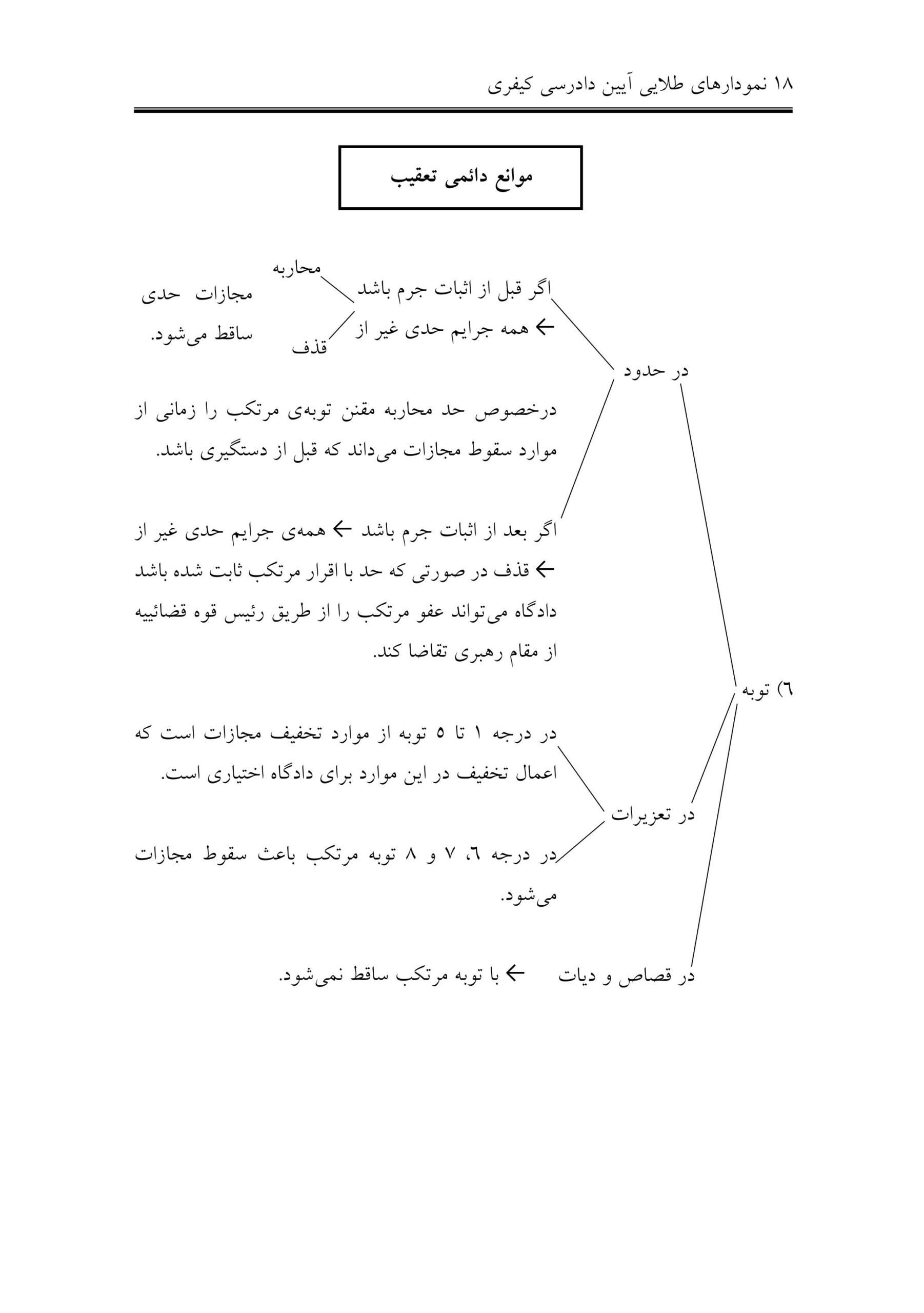 ۱۸ نمودارهای طلایی آیین دادرسی کیفری

موانع دائمی تعقیب

۶) توبه

در حدود

اگر قبل از اثبات جرم باشد
← همه جرایم حدی غیر از

محاربه
قذف

مجازات حدی ساقط می‌شود.

درخصوص حد محاربه مقنن توبه‌ی مرتکب را زمانی از موارد سقوط مجازات می‌داند که قبل از دستگیری باشد.

اگر بعد از اثبات جرم باشد ← همه‌ی جرایم حدی غیر از ← قذف در صورتی که حد با اقرار مرتکب ثابت شده باشد دادگاه می‌تواند عفو مرتکب را از طریق رئیس قوه قضائییه از مقام رهبری تقاضا کند.

در تعزیرات

در درجه ۱ تا ۵ توبه از موارد تخفیف مجازات است که اعمال تخفیف در این موارد برای دادگاه اختیاری است.

در درجه ۶، ۷ و ۸ توبه مرتکب باعث سقوط مجازات می‌شود.

در قصاص و دیات ← با توبه مرتکب ساقط نمی‌شود.